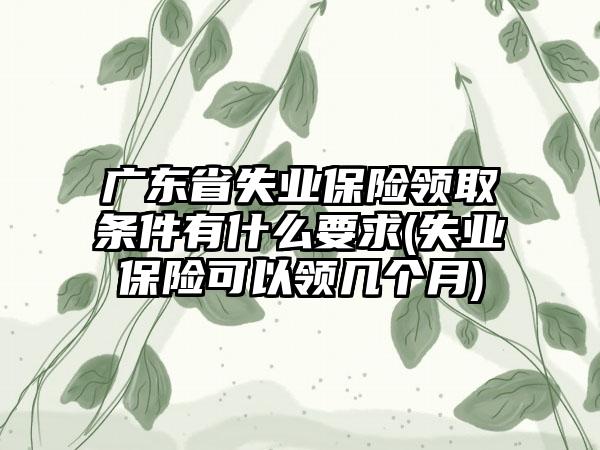 广东省失业保险领取条件有什么要求(失业保险可以领几个月)